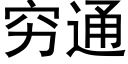 穷通